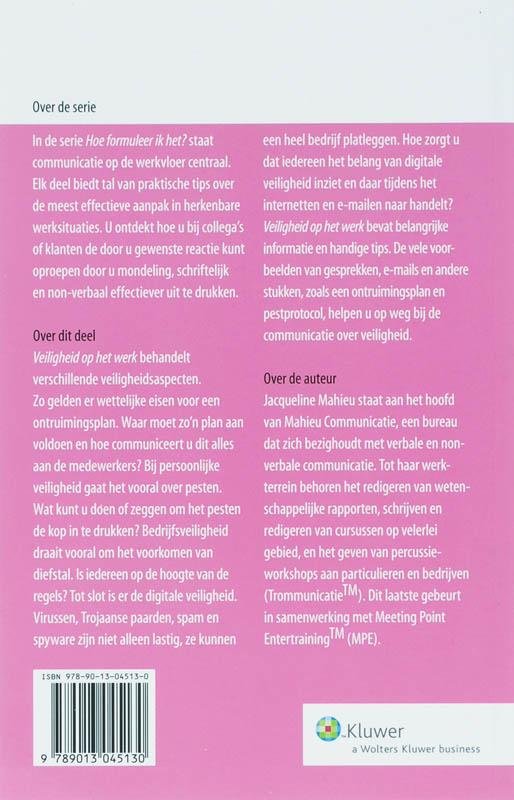 Over de serie

In de serie Hoe formuleer ik het? staat communicatie op de werkvloer centraal. Elk deel biedt tal van praktische tips over de meest effectieve aanpak in herkenbare werksituaties. U ontdekt hoe u bij collega's of klanten de door u gewenste reactie kunt oproepen door u mondeling, schriftelijk en non-verbaal effectiever uit te drukken.

Over dit deel

Veiligheid op het werk behandelt verschillende veiligheidsaspecten. Zo gelden er wettelijke eisen voor een ontruimingsplan. Waar moet zo'n plan aan voldoen en hoe communiceert u dit alles aan de medewerkers? Bij persoonlijke veiligheid gaat het vooral over pesten. Wat kunt u doen of zeggen om het pesten de kop in te drukken? Bedrijfsveiligheid draait vooral om het voorkomen van diefstal. Is iedereen op de hoogte van de regels? Tot slot is er de digitale veiligheid. Virussen, Trojaanse paarden, spam en spyware zijn niet alleen lastig, ze kunnen een heel bedrijf platleggen. Hoe zorgt u dat iedereen het belang van digitale veiligheid inziet en daar tijdens het internetten en e-mailen naar handelt? Veiligheid op het werk bevat belangrijke informatie en handige tips. De vele voorbeelden van gesprekken, e-mails en andere stukken, zoals een ontruimingsplan en pestprotocol, helpen u op weg bij de communicatie over veiligheid.

Over de auteur

Jacqueline Mahieu staat aan het hoofd van Mahieu Communicatie, een bureau dat zich bezighoudt met verbale en non-verbale communicatie. Tot haar werkterrein behoren het redigeren van wetenschappelijke rapporten, schrijven en redigeren van cursussen op velerlei gebied, en het geven van percussieworkshops aan particulieren en bedrijven (Trommunicatie$^{TM}$). Dit laatste gebeurt in samenwerking met Meeting Point Entertraining$^{TM}$ (MPE).

ISBN 978-90-13-04513-0

9 789013 045130

Kluwer
a Wolters Kluwer business